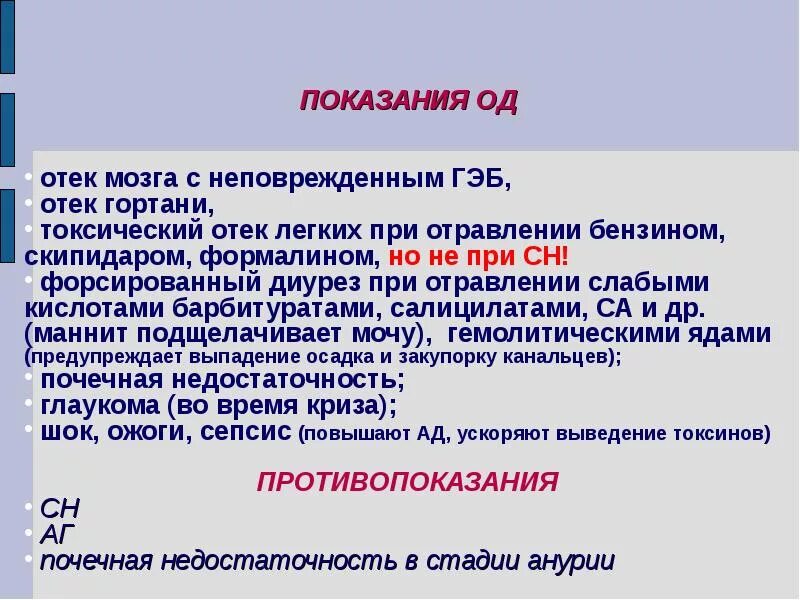 ПОКАЗАНИЯ ОД

• отек мозга с неповрежденным ГЭБ,
• отек гортани,
• токсический отек легких при отравлении бензином, скипидаром, формалином, но не при СН!
• форсированный диурез при отравлении слабыми кислотами барбитуратами, салицилатами, СА и др. (маннит подщелачивает мочу), гемолитическими ядами (предупреждает выпадение осадка и закупорку канальцев);
• почечная недостаточность;
• глаукома (во время криза);
• шок, ожоги, сепсис (повышают АД, ускоряют выведение токсинов)

ПРОТИВОПОКАЗАНИЯ
• СН
• АГ
• почечная недостаточность в стадии анурии